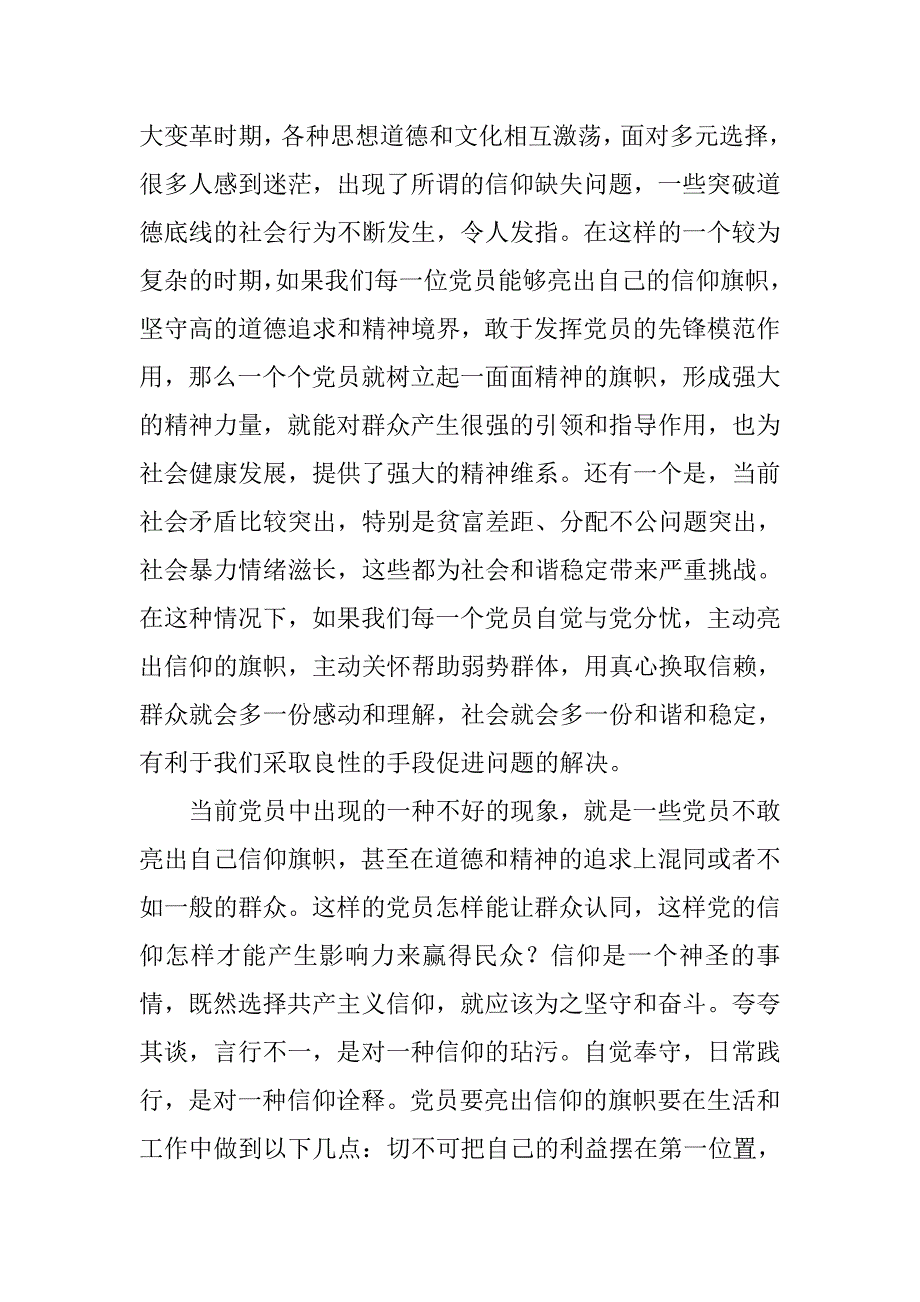 大变革时期，各种思想道德和文化相互激荡，面对多元选择，很多人感到迷茫，出现了所谓的信仰缺失问题，一些突破道德底线的社会行为不断发生，令人发指。在这样的一个较为复杂的时期，如果我们每一位党员能够亮出自己的信仰旗帜，坚守高的道德追求和精神境界，敢于发挥党员的先锋模范作用，那么一个个党员就树立起一面面精神的旗帜，形成强大的精神力量，就能对群众产生很强的引领和指导作用，也为社会健康发展，提供了强大的精神维系。还有一个是，当前社会矛盾比较突出，特别是贫富差距、分配不公问题突出，社会暴力情绪滋长，这些都为社会和谐稳定带来严重挑战。在这种情况下，如果我们每一个党员自觉与党分忧，主动亮出信仰的旗帜，主动关怀帮助弱势群体，用真心换取信赖，群众就会多一份感动和理解，社会就会多一份和谐和稳定，有利于我们采取良性的手段促进问题的解决。

当前党员中出现的一种不好的现象，就是一些党员不敢亮出自己信仰旗帜，甚至在道德和精神的追求上混同或者不如一般的群众。这样的党员怎样能让群众认同，这样党的信仰怎样才能产生影响力来赢得民众？信仰是一个神圣的事情，既然选择共产主义信仰，就应该为之坚守和奋斗。夸夸其谈，言行不一，是对一种信仰的玷污。自觉奉守，日常践行，是对一种信仰诠释。党员要亮出信仰的旗帜要在生活和工作中做到以下几点：切不可把自己的利益摆在第一位置，